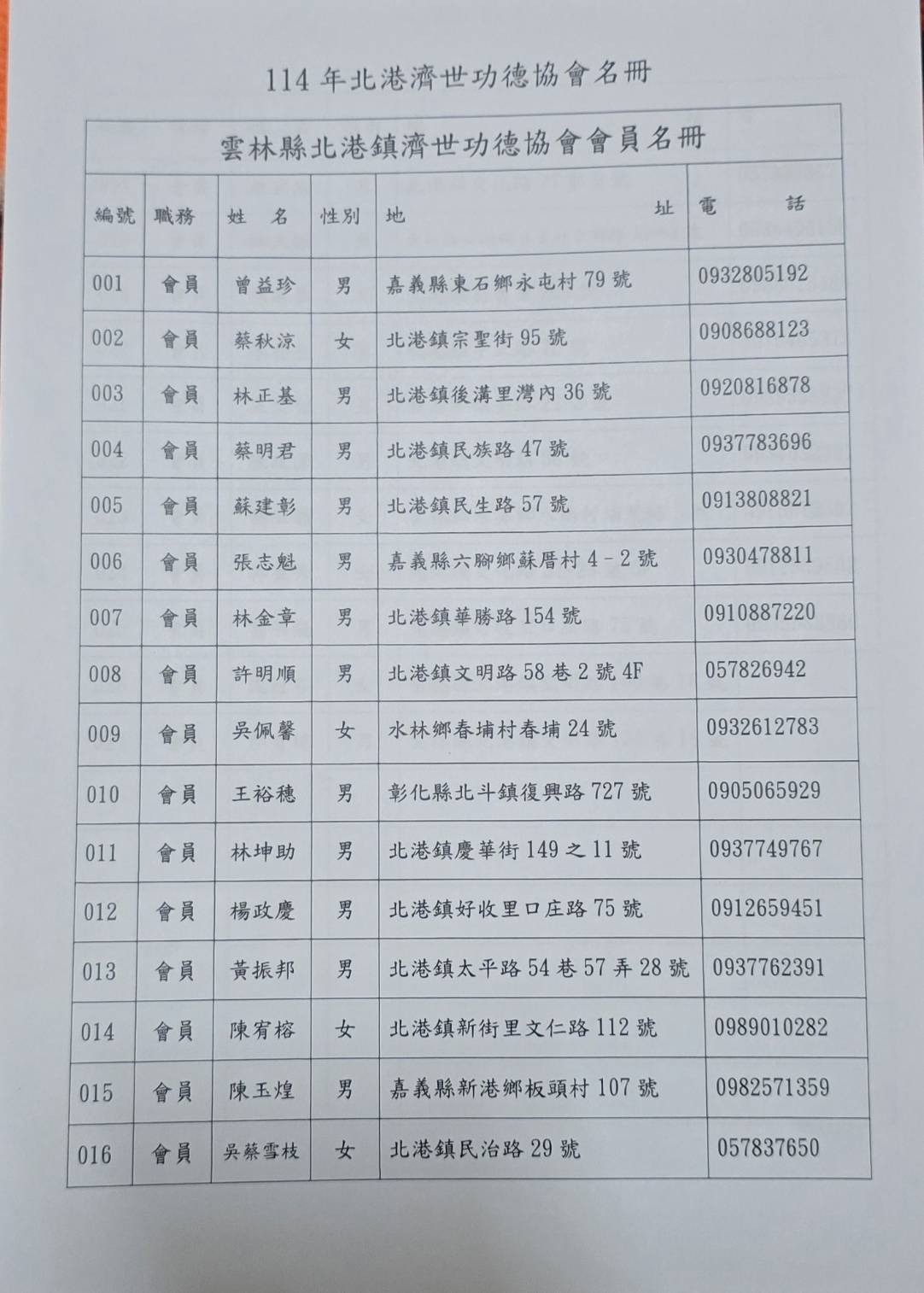 114 年北港濟世功德協會名冊

雲林縣北港鎮濟世功德協會會員名冊

| 編號 | 職務 | 姓　名 | 性別 | 地　　址 | 電　話 |
|---|---|---|---|---|---|
| 001 | 會員 | 曾益珍 | 男 | 嘉義縣東石鄉永屯村 79 號 | 0932805192 |
| 002 | 會員 | 蔡秋涼 | 女 | 北港鎮宗聖街 95 號 | 0908688123 |
| 003 | 會員 | 林正基 | 男 | 北港鎮後溝里灣內 36 號 | 0920816878 |
| 004 | 會員 | 蔡明君 | 男 | 北港鎮民族路 47 號 | 0937783696 |
| 005 | 會員 | 蘇建彰 | 男 | 北港鎮民生路 57 號 | 0913808821 |
| 006 | 會員 | 張志魁 | 男 | 嘉義縣六腳鄉蘇厝村 4－2 號 | 0930478811 |
| 007 | 會員 | 林金章 | 男 | 北港鎮華勝路 154 號 | 0910887220 |
| 008 | 會員 | 許明順 | 男 | 北港鎮文明路 58 巷 2 號 4F | 057826942 |
| 009 | 會員 | 吳佩馨 | 女 | 水林鄉春埔村春埔 24 號 | 0932612783 |
| 010 | 會員 | 王裕穗 | 男 | 彰化縣北斗鎮復興路 727 號 | 0905065929 |
| 011 | 會員 | 林坤助 | 男 | 北港鎮慶華街 149 之 11 號 | 0937749767 |
| 012 | 會員 | 楊政慶 | 男 | 北港鎮好收里口庄路 75 號 | 0912659451 |
| 013 | 會員 | 黃振邦 | 男 | 北港鎮太平路 54 巷 57 弄 28 號 | 0937762391 |
| 014 | 會員 | 陳宥榕 | 女 | 北港鎮新街里文仁路 112 號 | 0989010282 |
| 015 | 會員 | 陳玉煌 | 男 | 嘉義縣新港鄉板頭村 107 號 | 0982571359 |
| 016 | 會員 | 吳蔡雪枝 | 女 | 北港鎮民治路 29 號 | 057837650 |